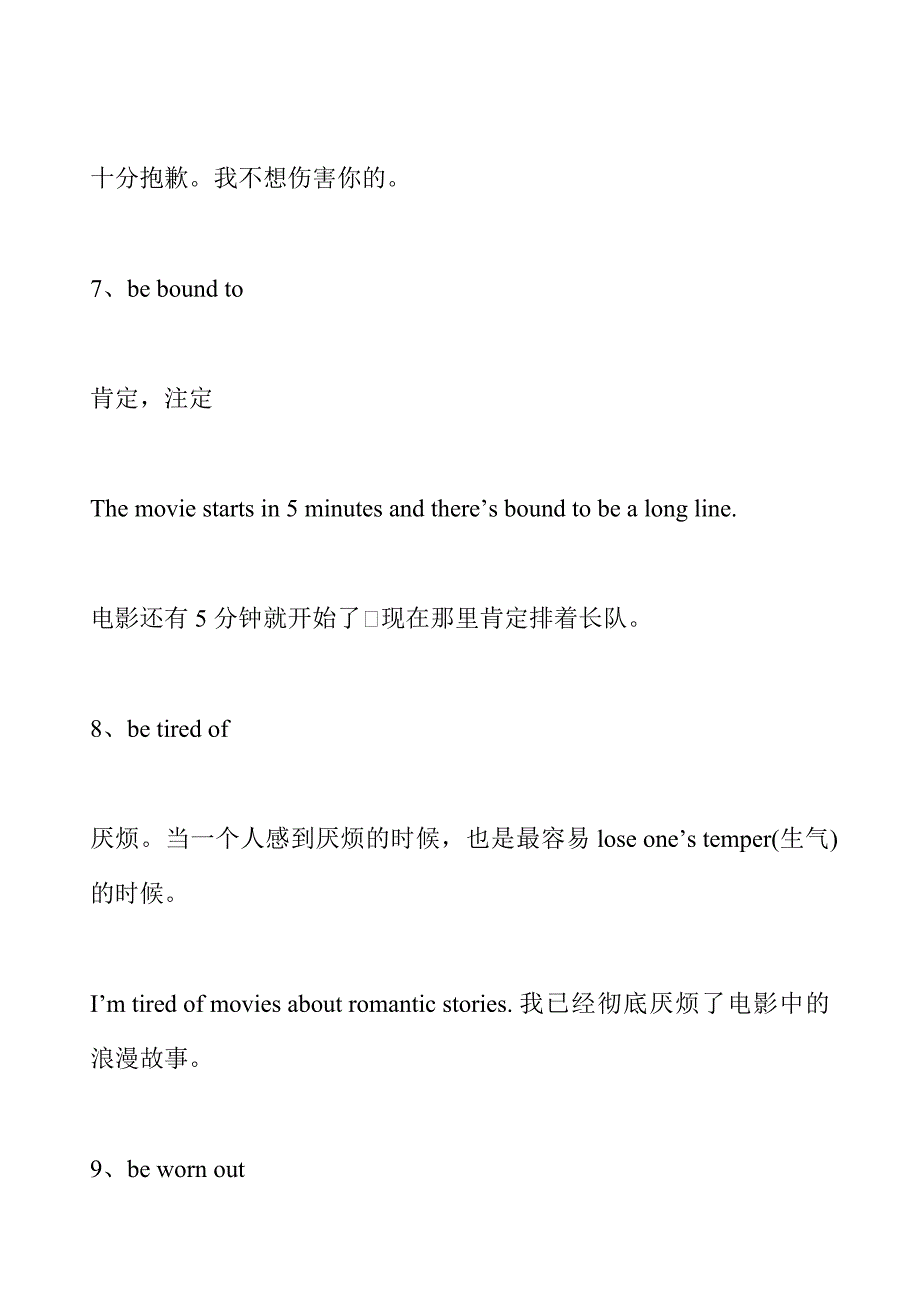 十分抱歉。我不想伤害你的。

7、be bound to

肯定，注定

The movie starts in 5 minutes and there’s bound to be a long line.

电影还有 5 分钟就开始了□现在那里肯定排着长队。

8、be tired of

厌烦。当一个人感到厌烦的时候，也是最容易 lose one’s temper(生气)的时候。

I’m tired of movies about romantic stories. 我已经彻底厌烦了电影中的浪漫故事。

9、be worn out